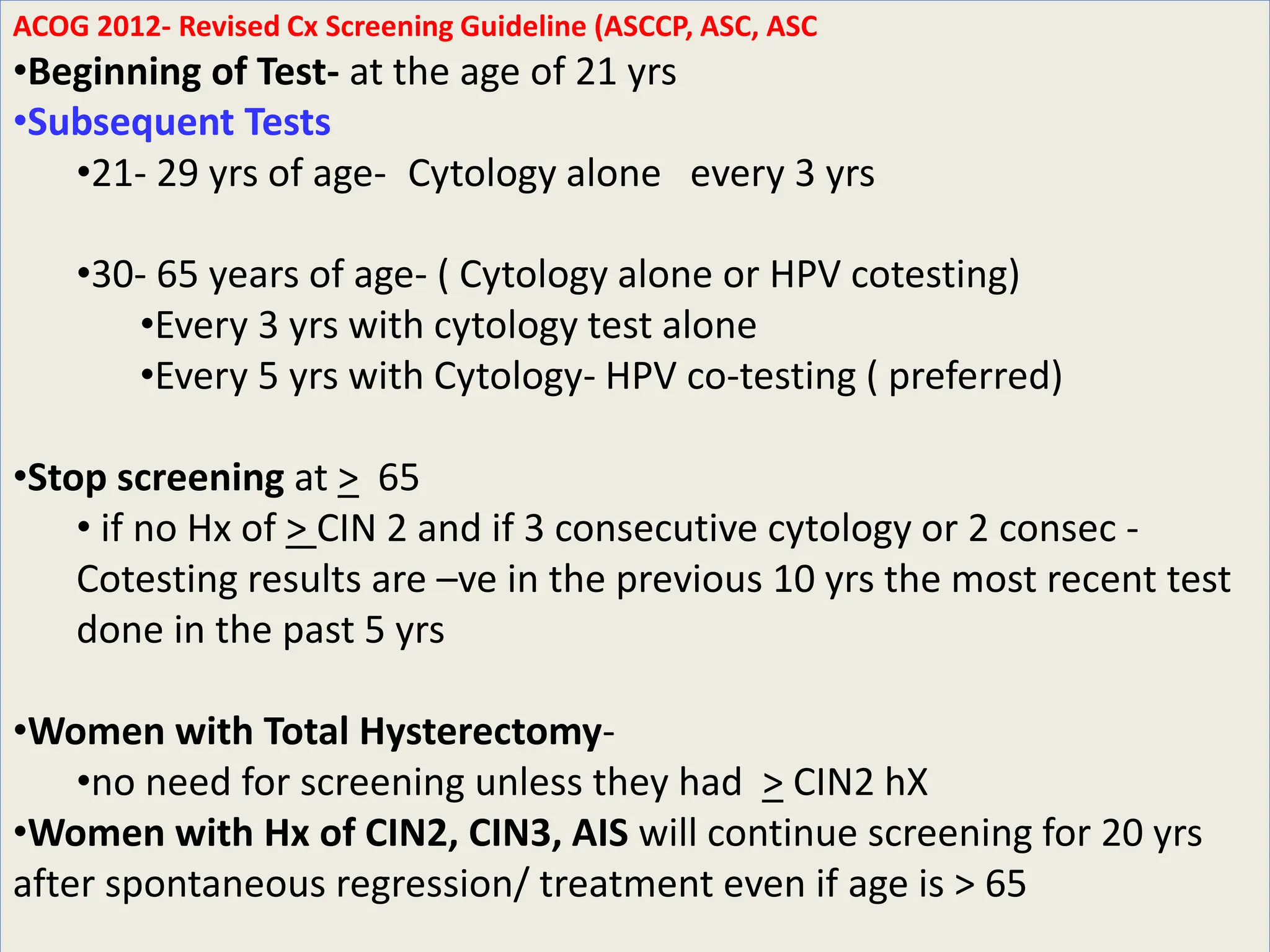 ACOG 2012- Revised Cx Screening Guideline (ASCCP, ASC, ASC

•Beginning of Test- at the age of 21 yrs

•Subsequent Tests

•21- 29 yrs of age- Cytology alone every 3 yrs

•30- 65 years of age- ( Cytology alone or HPV cotesting)

•Every 3 yrs with cytology test alone

•Every 5 yrs with Cytology- HPV co-testing ( preferred)

•Stop screening at $\geq$ 65

• if no Hx of $\geq$ CIN 2 and if 3 consecutive cytology or 2 consec - Cotesting results are –ve in the previous 10 yrs the most recent test done in the past 5 yrs

•Women with Total Hysterectomy-

•no need for screening unless they had $\geq$ CIN2 hX

•Women with Hx of CIN2, CIN3, AIS will continue screening for 20 yrs after spontaneous regression/ treatment even if age is > 65